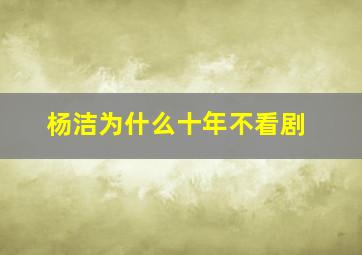 杨洁为什么十年不看剧